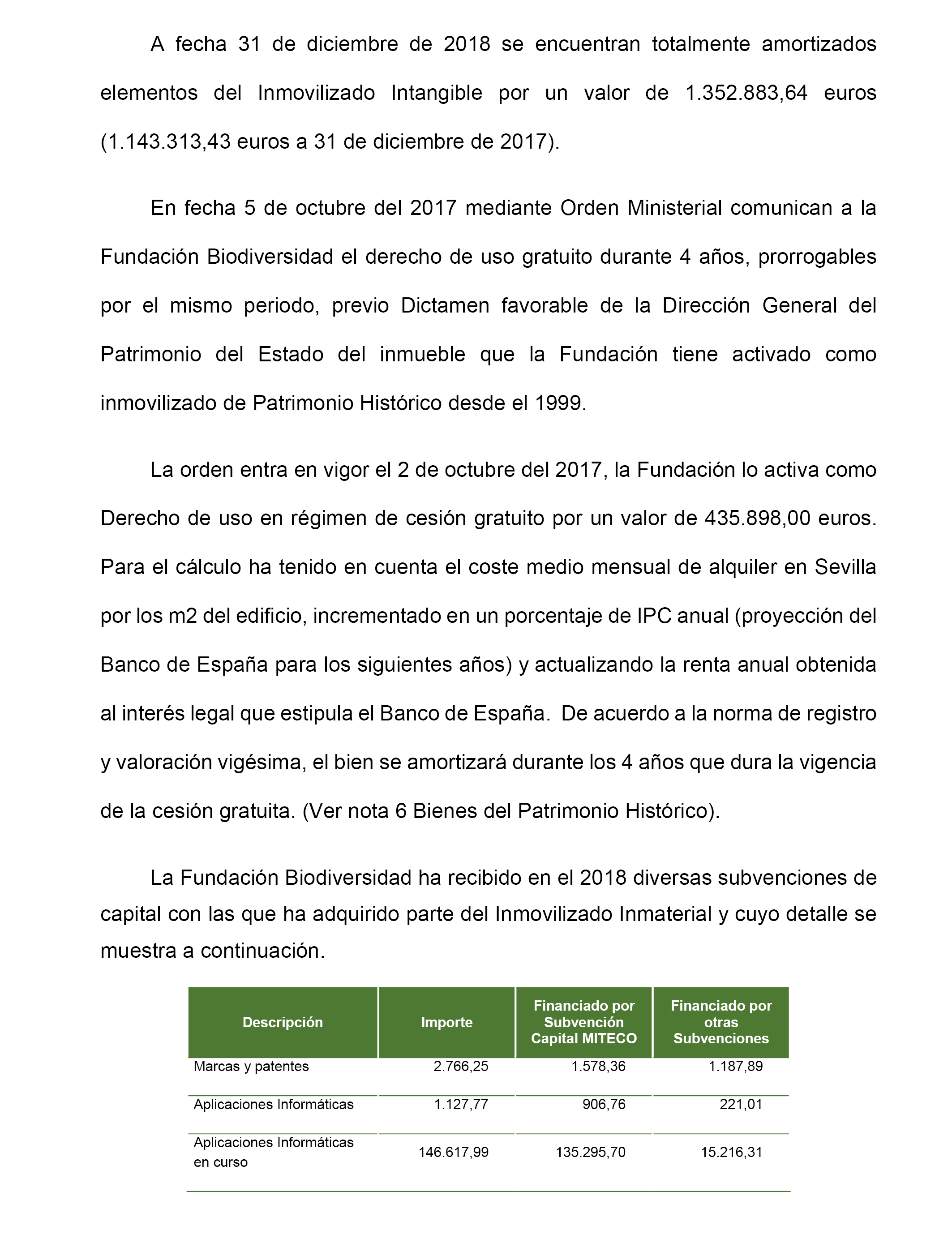 A fecha 31 de diciembre de 2018 se encuentran totalmente amortizados elementos del Inmovilizado Intangible por un valor de 1.352.883,64 euros (1.143.313,43 euros a 31 de diciembre de 2017).

En fecha 5 de octubre del 2017 mediante Orden Ministerial comunican a la Fundación Biodiversidad el derecho de uso gratuito durante 4 años, prorrogables por el mismo periodo, previo Dictamen favorable de la Dirección General del Patrimonio del Estado del inmueble que la Fundación tiene activado como inmovilizado de Patrimonio Histórico desde el 1999.

La orden entra en vigor el 2 de octubre del 2017, la Fundación lo activa como Derecho de uso en régimen de cesión gratuito por un valor de 435.898,00 euros. Para el cálculo ha tenido en cuenta el coste medio mensual de alquiler en Sevilla por los m2 del edificio, incrementado en un porcentaje de IPC anual (proyección del Banco de España para los siguientes años) y actualizando la renta anual obtenida al interés legal que estipula el Banco de España. De acuerdo a la norma de registro y valoración vigésima, el bien se amortizará durante los 4 años que dura la vigencia de la cesión gratuita. (Ver nota 6 Bienes del Patrimonio Histórico).

La Fundación Biodiversidad ha recibido en el 2018 diversas subvenciones de capital con las que ha adquirido parte del Inmovilizado Inmaterial y cuyo detalle se muestra a continuación.

| Descripción | Importe | Financiado por Subvención Capital MITECO | Financiado por otras Subvenciones |
|---|---|---|---|
| Marcas y patentes | 2.766,25 | 1.578,36 | 1.187,89 |
| Aplicaciones Informáticas | 1.127,77 | 906,76 | 221,01 |
| Aplicaciones Informáticas en curso | 146.617,99 | 135.295,70 | 15.216,31 |